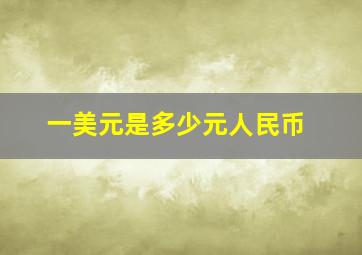 一美元是多少元人民币